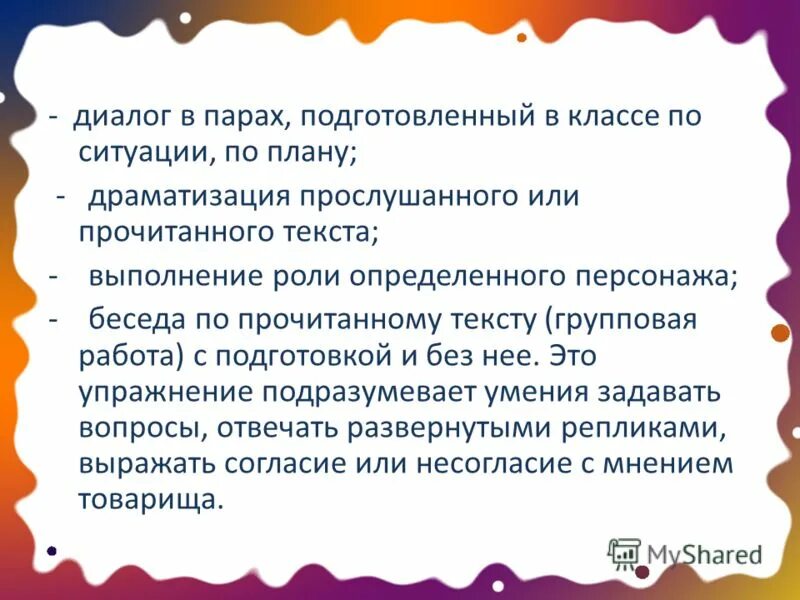 - диалог в парах, подготовленный в классе по ситуации, по плану;

- драматизация прослушанного или прочитанного текста;

- выполнение роли определенного персонажа;

- беседа по прочитанному тексту (групповая работа) с подготовкой и без нее. Это упражнение подразумевает умения задавать вопросы, отвечать развернутыми репликами, выражать согласие или несогласие с мнением товарища.

MyShared